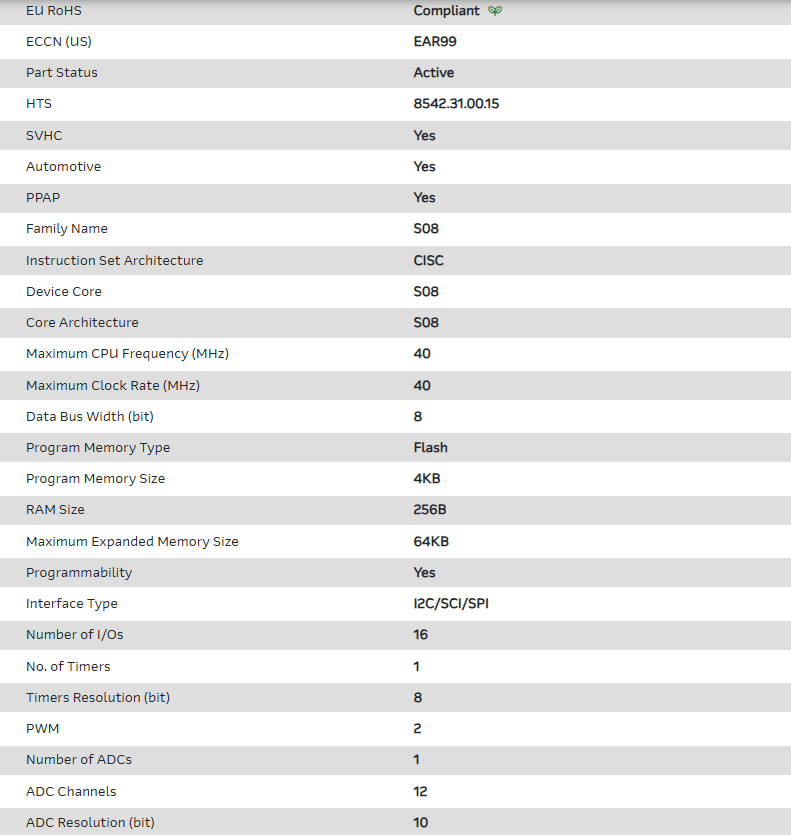 | | |
|---|---|
| EU RoHS | Compliant |
| ECCN (US) | EAR99 |
| Part Status | Active |
| HTS | 8542.31.00.15 |
| SVHC | Yes |
| Automotive | Yes |
| PPAP | Yes |
| Family Name | S08 |
| Instruction Set Architecture | CISC |
| Device Core | S08 |
| Core Architecture | S08 |
| Maximum CPU Frequency (MHz) | 40 |
| Maximum Clock Rate (MHz) | 40 |
| Data Bus Width (bit) | 8 |
| Program Memory Type | Flash |
| Program Memory Size | 4KB |
| RAM Size | 256B |
| Maximum Expanded Memory Size | 64KB |
| Programmability | Yes |
| Interface Type | I2C/SCI/SPI |
| Number of I/Os | 16 |
| No. of Timers | 1 |
| Timers Resolution (bit) | 8 |
| PWM | 2 |
| Number of ADCs | 1 |
| ADC Channels | 12 |
| ADC Resolution (bit) | 10 |